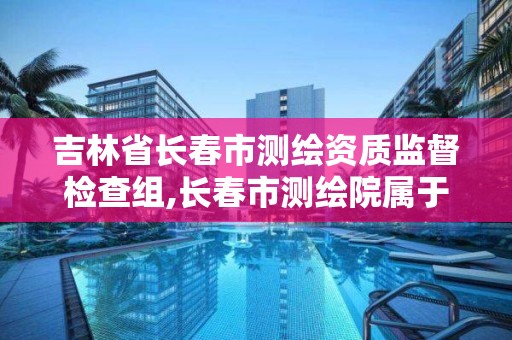 吉林省长春市测绘资质监督检查组,长春市测绘院属于